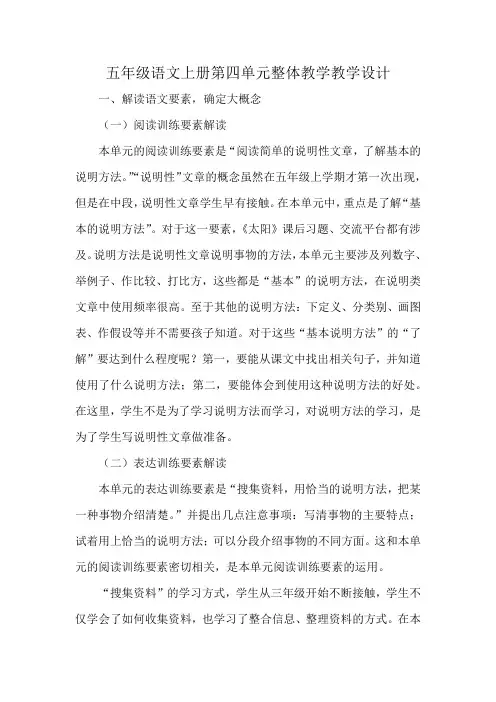 五年级语文上册第四单元整体教学教学设计

一、解读语文要素，确定大概念

（一）阅读训练要素解读

本单元的阅读训练要素是“阅读简单的说明性文章，了解基本的说明方法。”“说明性”文章的概念虽然在五年级上学期才第一次出现，但是在中段，说明性文章学生早有接触。在本单元中，重点是了解“基本的说明方法”。对于这一要素，《太阳》课后习题、交流平台都有涉及。说明方法是说明性文章说明事物的方法，本单元主要涉及列数字、举例子、作比较、打比方，这些都是“基本”的说明方法，在说明类文章中使用频率很高。至于其他的说明方法：下定义、分类别、画图表、作假设等并不需要孩子知道。对于这些“基本说明方法”的“了解”要达到什么程度呢？第一，要能从课文中找出相关句子，并知道使用了什么说明方法；第二，要能体会到使用这种说明方法的好处。在这里，学生不是为了学习说明方法而学习，对说明方法的学习，是为了学生写说明性文章做准备。

（二）表达训练要素解读

本单元的表达训练要素是“搜集资料，用恰当的说明方法，把某一种事物介绍清楚。”并提出几点注意事项：写清事物的主要特点；试着用上恰当的说明方法；可以分段介绍事物的不同方面。这和本单元的阅读训练要素密切相关，是本单元阅读训练要素的运用。

“搜集资料”的学习方式，学生从三年级开始不断接触，学生不仅学会了如何收集资料，也学习了整合信息、整理资料的方式。在本